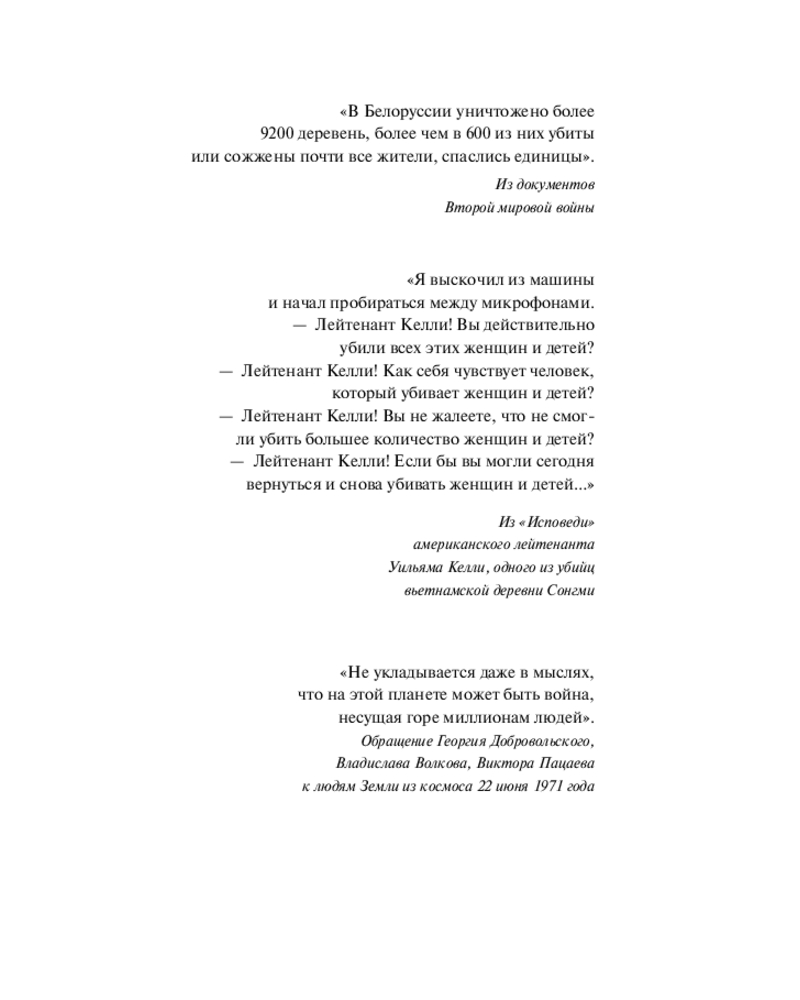 «В Белоруссии уничтожено более 9200 деревень, более чем в 600 из них убиты или сожжены почти все жители, спаслись единицы».

Из документов Второй мировой войны

«Я выскочил из машины и начал пробираться между микрофонами.
— Лейтенант Келли! Вы действительно убили всех этих женщин и детей?
— Лейтенант Келли! Как себя чувствует человек, который убивает женщин и детей?
— Лейтенант Келли! Вы не жалеете, что не смогли убить большее количество женщин и детей?
— Лейтенант Келли! Если бы вы могли сегодня вернуться и снова убивать женщин и детей...»

Из «Исповеди» американского лейтенанта Уильяма Келли, одного из убийц вьетнамской деревни Сонгми

«Не укладывается даже в мыслях, что на этой планете может быть война, несущая горе миллионам людей».

Обращение Георгия Добровольского, Владислава Волкова, Виктора Пацаева к людям Земли из космоса 22 июня 1971 года